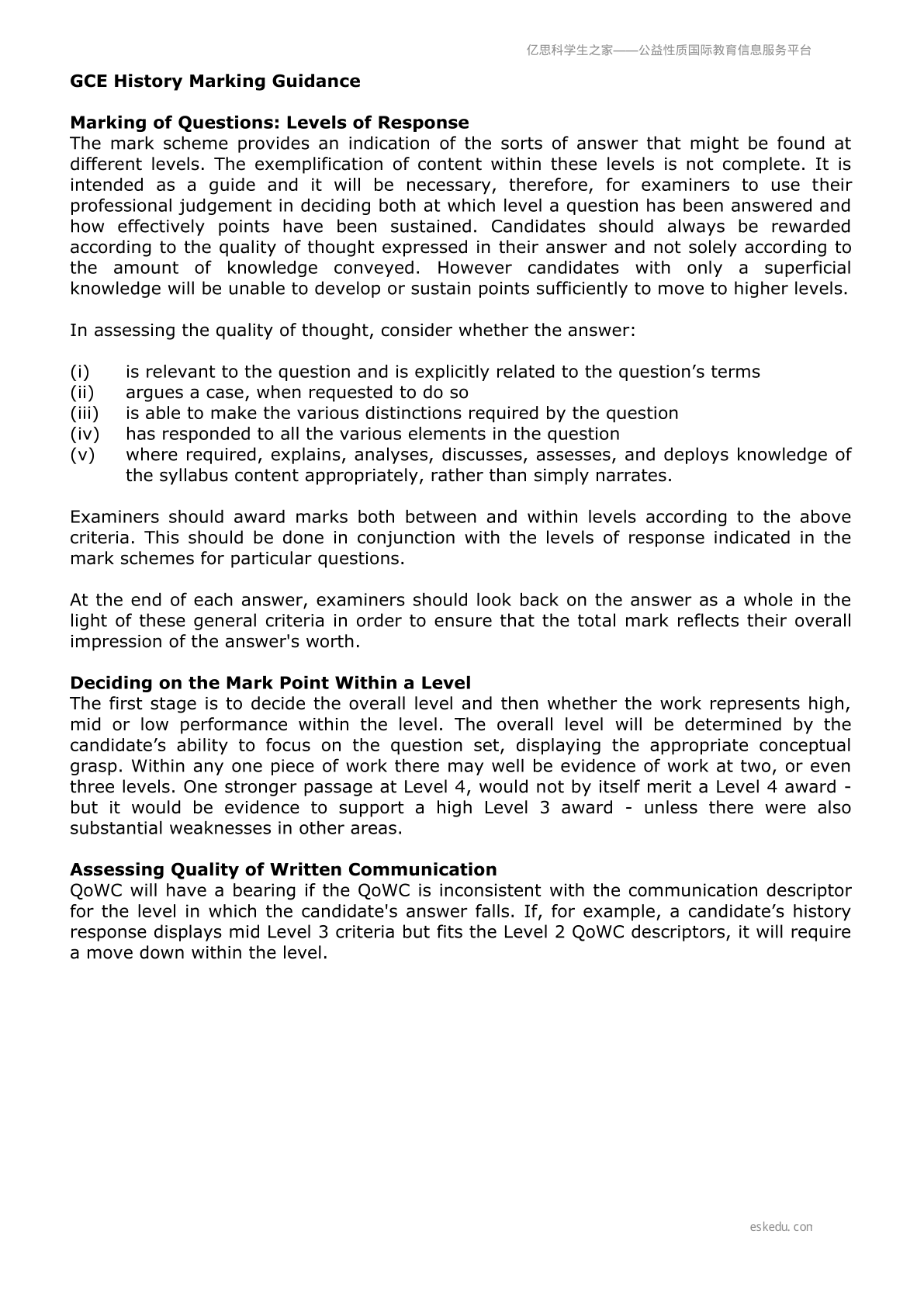 亿思科学生之家——公益性质国际教育信息服务平台

GCE History Marking Guidance

Marking of Questions: Levels of Response
The mark scheme provides an indication of the sorts of answer that might be found at different levels. The exemplification of content within these levels is not complete. It is intended as a guide and it will be necessary, therefore, for examiners to use their professional judgement in deciding both at which level a question has been answered and how effectively points have been sustained. Candidates should always be rewarded according to the quality of thought expressed in their answer and not solely according to the amount of knowledge conveyed. However candidates with only a superficial knowledge will be unable to develop or sustain points sufficiently to move to higher levels.

In assessing the quality of thought, consider whether the answer:

(i) is relevant to the question and is explicitly related to the question's terms
(ii) argues a case, when requested to do so
(iii) is able to make the various distinctions required by the question
(iv) has responded to all the various elements in the question
(v) where required, explains, analyses, discusses, assesses, and deploys knowledge of the syllabus content appropriately, rather than simply narrates.

Examiners should award marks both between and within levels according to the above criteria. This should be done in conjunction with the levels of response indicated in the mark schemes for particular questions.

At the end of each answer, examiners should look back on the answer as a whole in the light of these general criteria in order to ensure that the total mark reflects their overall impression of the answer's worth.

Deciding on the Mark Point Within a Level
The first stage is to decide the overall level and then whether the work represents high, mid or low performance within the level. The overall level will be determined by the candidate's ability to focus on the question set, displaying the appropriate conceptual grasp. Within any one piece of work there may well be evidence of work at two, or even three levels. One stronger passage at Level 4, would not by itself merit a Level 4 award - but it would be evidence to support a high Level 3 award - unless there were also substantial weaknesses in other areas.

Assessing Quality of Written Communication
QoWC will have a bearing if the QoWC is inconsistent with the communication descriptor for the level in which the candidate's answer falls. If, for example, a candidate's history response displays mid Level 3 criteria but fits the Level 2 QoWC descriptors, it will require a move down within the level.

eskedu.con